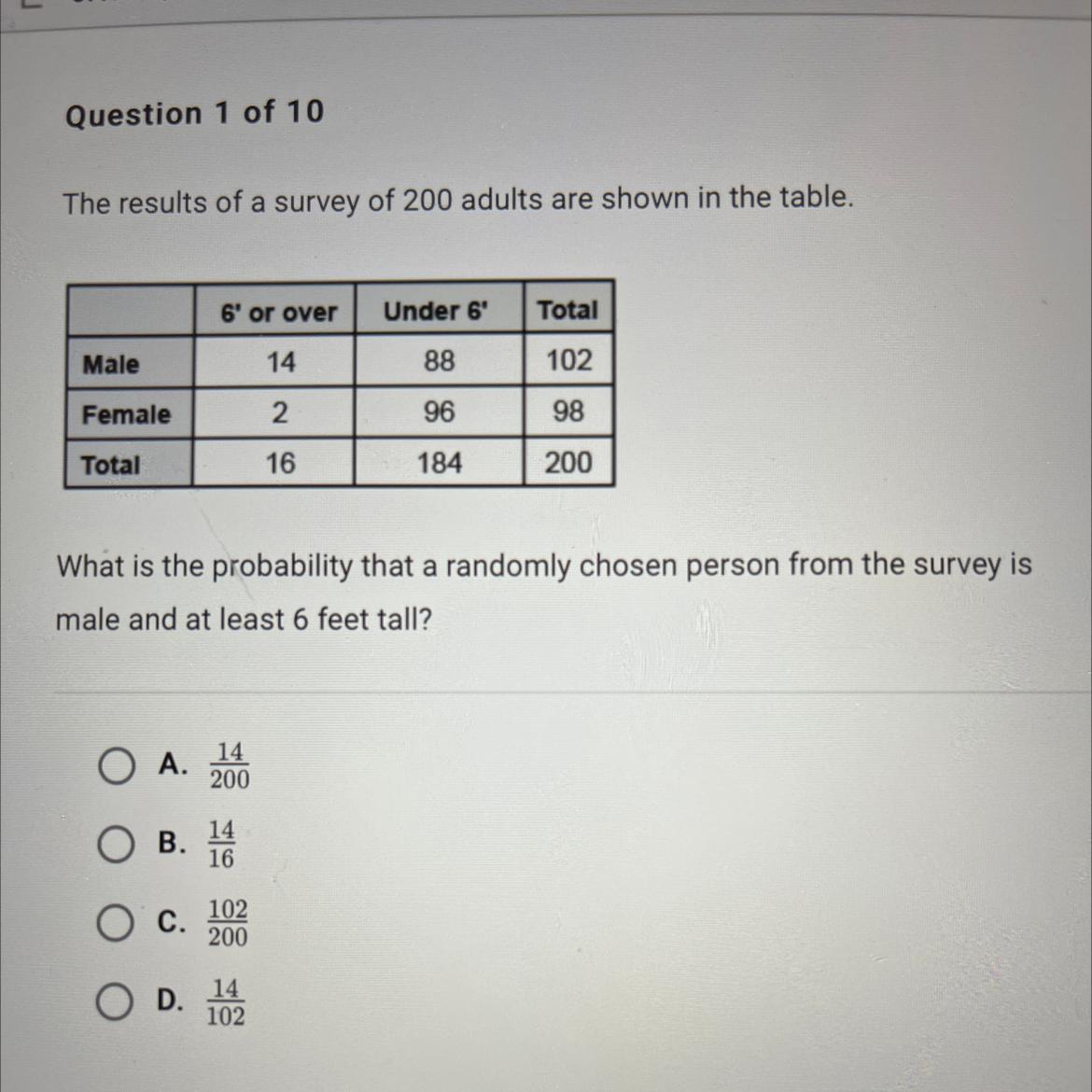 Question 1 of 10

The results of a survey of 200 adults are shown in the table.

| | 6' or over | Under 6' | Total |
|---|---|---|---|
| Male | 14 | 88 | 102 |
| Female | 2 | 96 | 98 |
| Total | 16 | 184 | 200 |

What is the probability that a randomly chosen person from the survey is male and at least 6 feet tall?

A. $\frac{14}{200}$

B. $\frac{14}{16}$

C. $\frac{102}{200}$

D. $\frac{14}{102}$